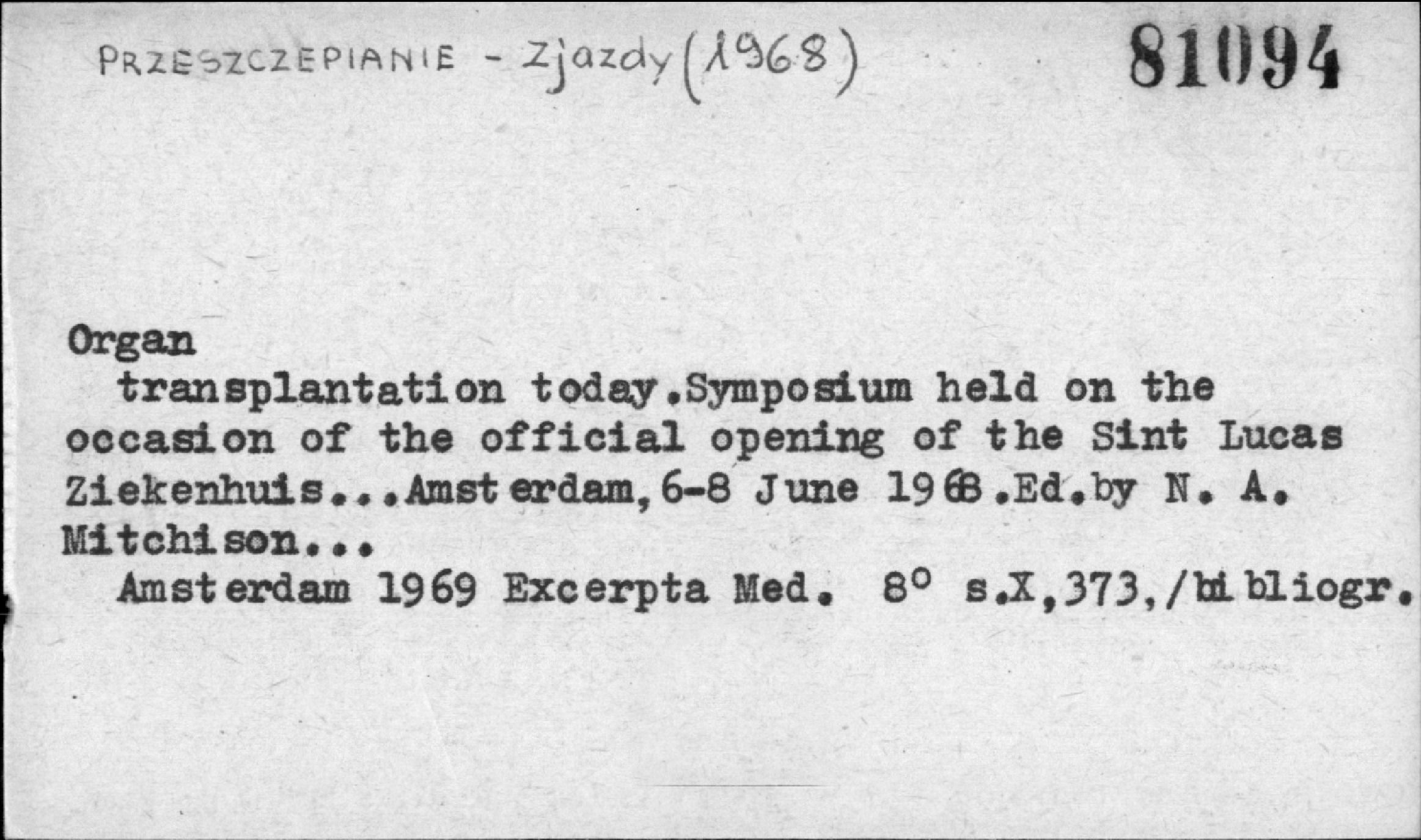 PRZESZCZEPIANIE - Zjazdy (1968)

81094

Organ
transplantation today.Symposium held on the occasion of the official opening of the Sint Lucas Ziekenhuis...Amsterdam,6-8 June 1968.Ed.by N. A. Mitchison...
Amsterdam 1969 Excerpta Med. 8° s.X,373,/bibliogr.